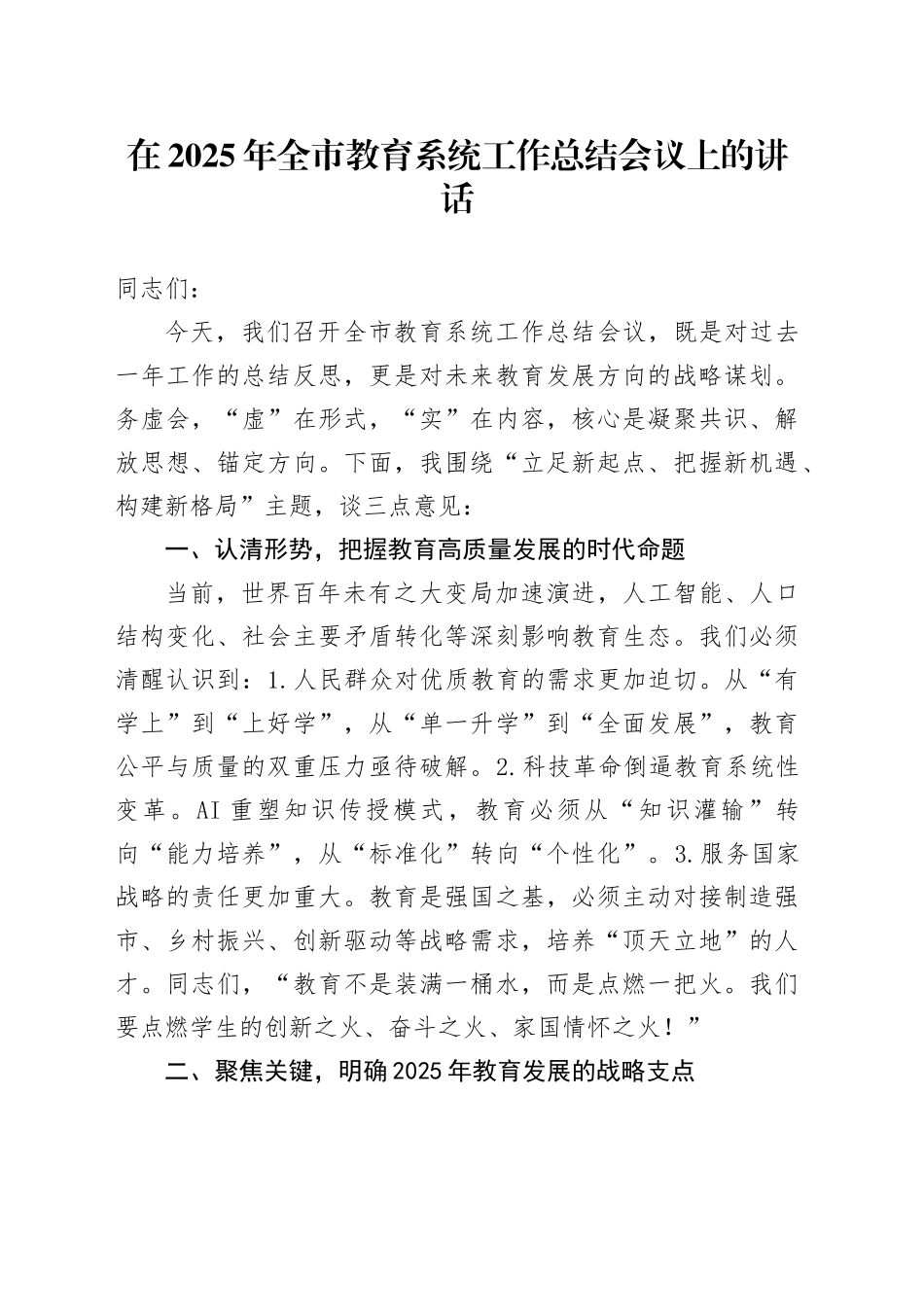 在2025年全市教育系统工作总结会议上的讲话

同志们：

今天，我们召开全市教育系统工作总结会议，既是对过去一年工作的总结反思，更是对未来教育发展方向的战略谋划。务虚会，“虚”在形式，“实”在内容，核心是凝聚共识、解放思想、锚定方向。下面，我围绕“立足新起点、把握新机遇、构建新格局”主题，谈三点意见：

一、认清形势，把握教育高质量发展的时代命题

当前，世界百年未有之大变局加速演进，人工智能、人口结构变化、社会主要矛盾转化等深刻影响教育生态。我们必须清醒认识到：1.人民群众对优质教育的需求更加迫切。从“有学上”到“上好学”，从“单一升学”到“全面发展”，教育公平与质量的双重压力亟待破解。2.科技革命倒逼教育系统性变革。AI重塑知识传授模式，教育必须从“知识灌输”转向“能力培养”，从“标准化”转向“个性化”。3.服务国家战略的责任更加重大。教育是强国之基，必须主动对接制造强市、乡村振兴、创新驱动等战略需求，培养“顶天立地”的人才。同志们，“教育不是装满一桶水，而是点燃一把火。我们要点燃学生的创新之火、奋斗之火、家国情怀之火！”

二、聚焦关键，明确2025年教育发展的战略支点